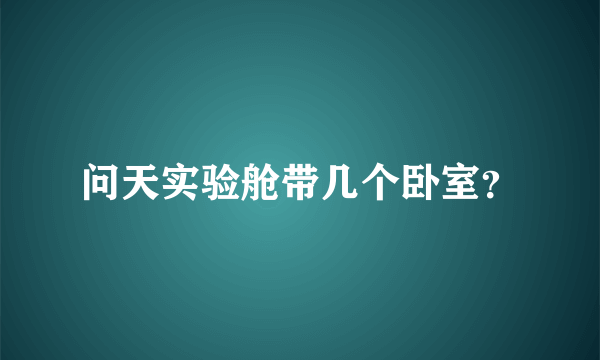 问天实验舱带几个卧室？